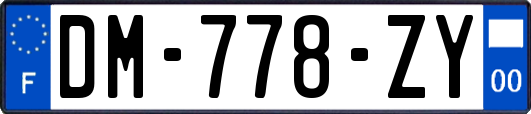 F

DM-778-ZY

00